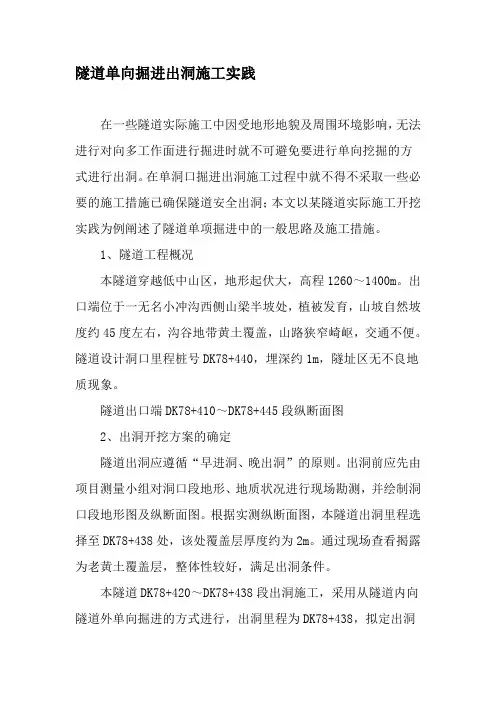 隧道单向掘进出洞施工实践

在一些隧道实际施工中因受地形地貌及周围环境影响，无法进行对向多工作面进行掘进时就不可避免要进行单向挖掘的方式进行出洞。在单洞口掘进出洞施工过程中就不得不采取一些必要的施工措施已确保隧道安全出洞；本文以某隧道实际施工开挖实践为例阐述了隧道单项掘进中的一般思路及施工措施。

1、隧道工程概况

本隧道穿越低中山区，地形起伏大，高程1260～1400m。出口端位于一无名小冲沟西侧山梁半坡处，植被发育，山坡自然坡度约45度左右，沟谷地带黄土覆盖，山路狭窄崎岖，交通不便。隧道设计洞口里程桩号DK78+440，埋深约1m，隧址区无不良地质现象。

隧道出口端DK78+410～DK78+445段纵断面图

2、出洞开挖方案的确定

隧道出洞应遵循“早进洞、晚出洞”的原则。出洞前应先由项目测量小组对洞口段地形、地质状况进行现场勘测，并绘制洞口段地形图及纵断面图。根据实测纵断面图，本隧道出洞里程选择至DK78+438处，该处覆盖层厚度约为2m。通过现场查看揭露为老黄土覆盖层，整体性较好，满足出洞条件。

本隧道DK78+420～DK78+438段出洞施工，采用从隧道内向隧道外单向掘进的方式进行，出洞里程为DK78+438，拟定出洞